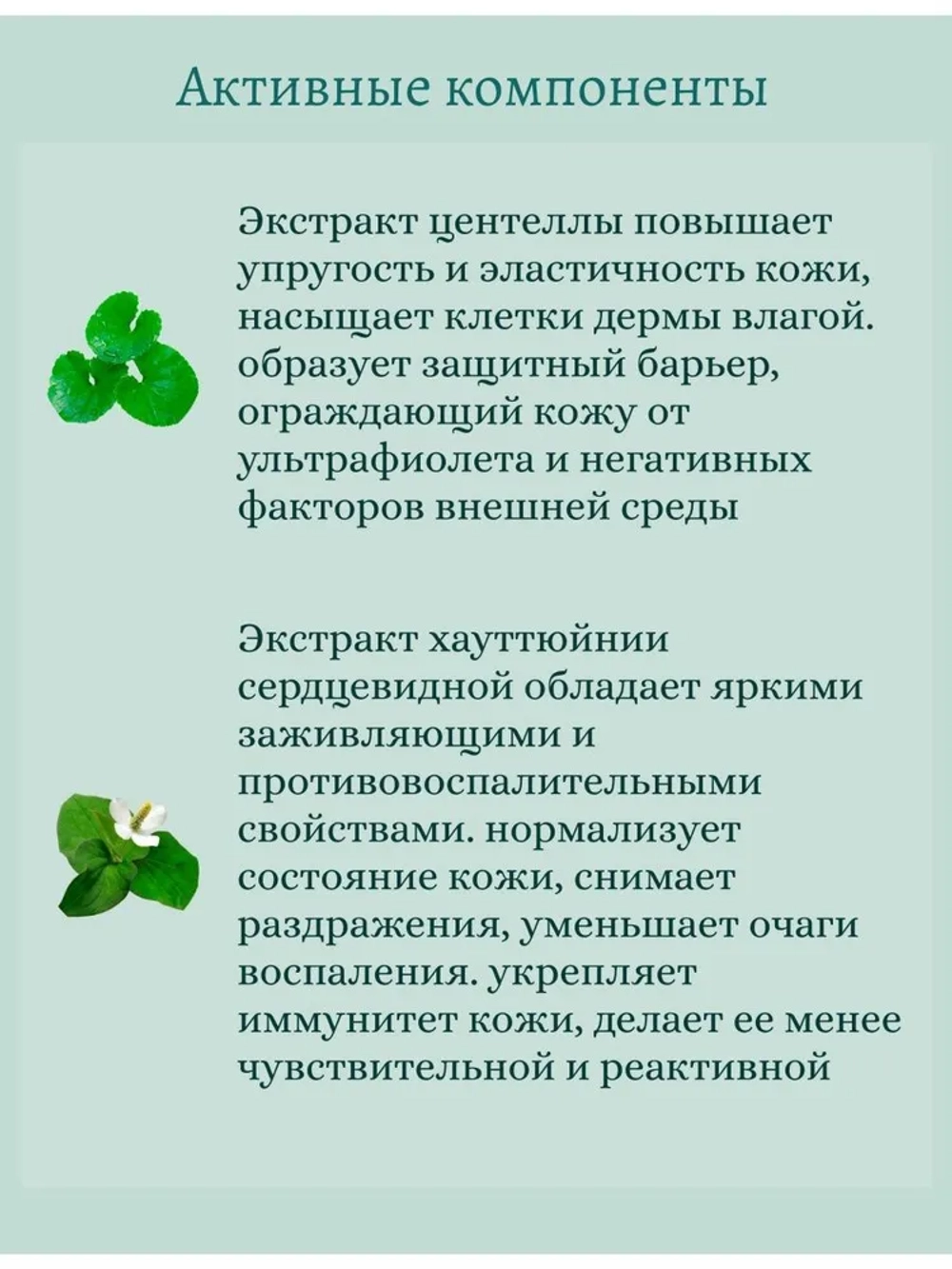 Активные компоненты

Экстракт центеллы повышает упругость и эластичность кожи, насыщает клетки дермы влагой. образует защитный барьер, ограждающий кожу от ультрафиолета и негативных факторов внешней среды

Экстракт хауттюйнии сердцевидной обладает яркими заживляющими и противовоспалительными свойствами. нормализует состояние кожи, снимает раздражения, уменьшает очаги воспаления. укрепляет иммунитет кожи, делает ее менее чувствительной и реактивной